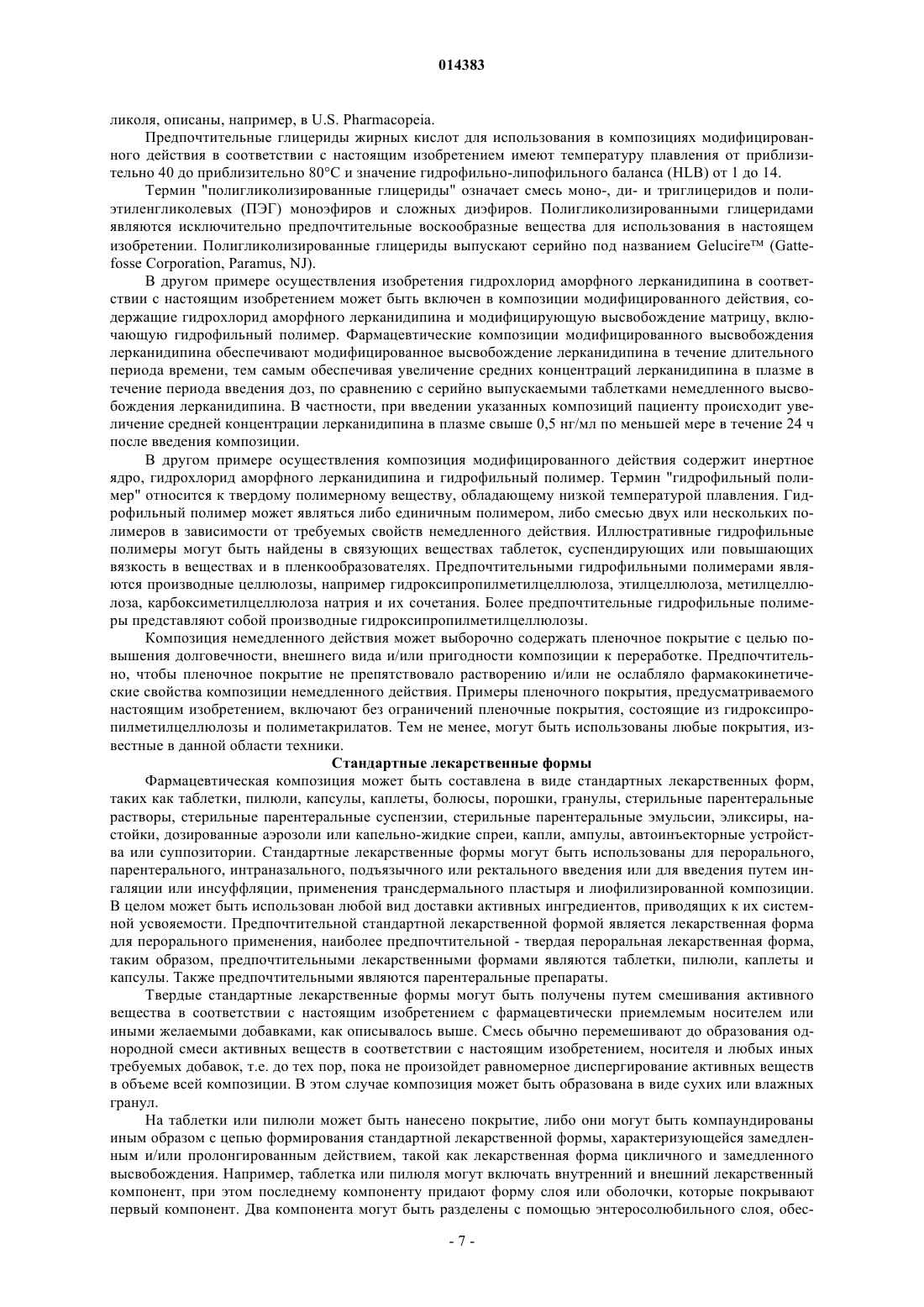 014383

ликоля, описаны, например, в U.S. Pharmacopeia.

Предпочтительные глицериды жирных кислот для использования в композициях модифицированного действия в соответствии с настоящим изобретением имеют температуру плавления от приблизительно 40 до приблизительно 80°C и значение гидрофильно-липофильного баланса (HLB) от 1 до 14.

Термин "полигликолизированные глицериды" означает смесь моно-, ди- и триглицеридов и полиэтиленгликолевых (ПЭГ) моноэфиров и сложных диэфиров. Полигликолизированными глицеридами являются исключительно предпочтительные воскообразные вещества для использования в настоящем изобретении. Полигликолизированные глицериды выпускают серийно под названием Gelucire™ (Gattefosse Corporation, Paramus, NJ).

В другом примере осуществления изобретения гидрохлорид аморфного лерканидипина в соответствии с настоящим изобретением может быть включен в композиции модифицированного действия, содержащие гидрохлорид аморфного лерканидипина и модифицирующую высвобождение матрицу, включающую гидрофильный полимер. Фармацевтические композиции модифицированного высвобождения лерканидипина обеспечивают модифицированное высвобождение лерканидипина в течение длительного периода времени, тем самым обеспечивая увеличение средних концентраций лерканидипина в плазме в течение периода введения доз, по сравнению с серийно выпускаемыми таблетками немедленного высвобождения лерканидипина. В частности, при введении указанных композиций пациенту происходит увеличение средней концентрации лерканидипина в плазме свыше 0,5 нг/мл по меньшей мере в течение 24 ч после введения композиции.

В другом примере осуществления композиция модифицированного действия содержит инертное ядро, гидрохлорид аморфного лерканидипина и гидрофильный полимер. Термин "гидрофильный полимер" относится к твердому полимерному веществу, обладающему низкой температурой плавления. Гидрофильный полимер может являться либо единичным полимером, либо смесью двух или нескольких полимеров в зависимости от требуемых свойств немедленного действия. Иллюстративные гидрофильные полимеры могут быть найдены в связующих веществах таблеток, суспендирующих или повышающих вязкость в веществах и в пленкообразователях. Предпочтительными гидрофильными полимерами являются производные целлюлозы, например гидроксипропилметилцеллюлоза, этилцеллюлоза, метилцеллюлоза, карбоксиметилцеллюлоза натрия и их сочетания. Более предпочтительные гидрофильные полимеры представляют собой производные гидроксипропилметилцеллюлозы.

Композиция немедленного действия может выборочно содержать пленочное покрытие с целью повышения долговечности, внешнего вида и/или пригодности композиции к переработке. Предпочтительно, чтобы пленочное покрытие не препятствовало растворению и/или не ослабляло фармакокинетические свойства композиции немедленного действия. Примеры пленочного покрытия, предусматриваемого настоящим изобретением, включают без ограничений пленочные покрытия, состоящие из гидроксипропилметилцеллюлозы и полиметакрилатов. Тем не менее, могут быть использованы любые покрытия, известные в данной области техники.

Стандартные лекарственные формы

Фармацевтическая композиция может быть составлена в виде стандартных лекарственных форм, таких как таблетки, пилюли, капсулы, каплеты, болюсы, порошки, гранулы, стерильные парентеральные растворы, стерильные парентеральные суспензии, стерильные парентеральные эмульсии, эликсиры, настойки, дозированные аэрозоли или капельно-жидкие спреи, капли, ампулы, автоинъекторные устройства или суппозитории. Стандартные лекарственные формы могут быть использованы для перорального, парентерального, интраназального, подъязычного или ректального введения или для введения путем ингаляции или инсуффляции, применения трансдермального пластыря и лиофилизированной композиции. В целом может быть использован любой вид доставки активных ингредиентов, приводящих к их системной усвояемости. Предпочтительной стандартной лекарственной формой является лекарственная форма для перорального применения, наиболее предпочтительной - твердая пероральная лекарственная форма, таким образом, предпочтительными лекарственными формами являются таблетки, пилюли, каплеты и капсулы. Также предпочтительными являются парентеральные препараты.

Твердые стандартные лекарственные формы могут быть получены путем смешивания активного вещества в соответствии с настоящим изобретением с фармацевтически приемлемым носителем или иными желаемыми добавками, как описывалось выше. Смесь обычно перемешивают до образования однородной смеси активных веществ в соответствии с настоящим изобретением, носителя и любых иных требуемых добавок, т.е. до тех пор, пока не произойдет равномерное диспергирование активных веществ в объеме всей композиции. В этом случае композиция может быть образована в виде сухих или влажных гранул.

На таблетки или пилюли может быть нанесено покрытие, либо они могут быть компаундированы иным образом с цепью формирования стандартной лекарственной формы, характеризующейся замедленным и/или пролонгированным действием, такой как лекарственная форма цикличного и замедленного высвобождения. Например, таблетка или пилюля могут включать внутренний и внешний лекарственный компонент, при этом последнему компоненту придают форму слоя или оболочки, которые покрывают первый компонент. Два компонента могут быть разделены с помощью энтеросолюбильного слоя, обес-

- 7 -